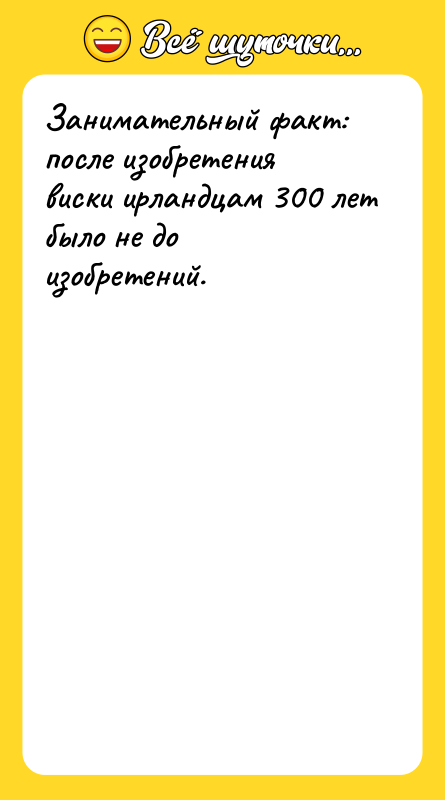 Всё шуточки...

Занимательный факт: после изобретения виски ирландцам 300 лет было не до изобретений.